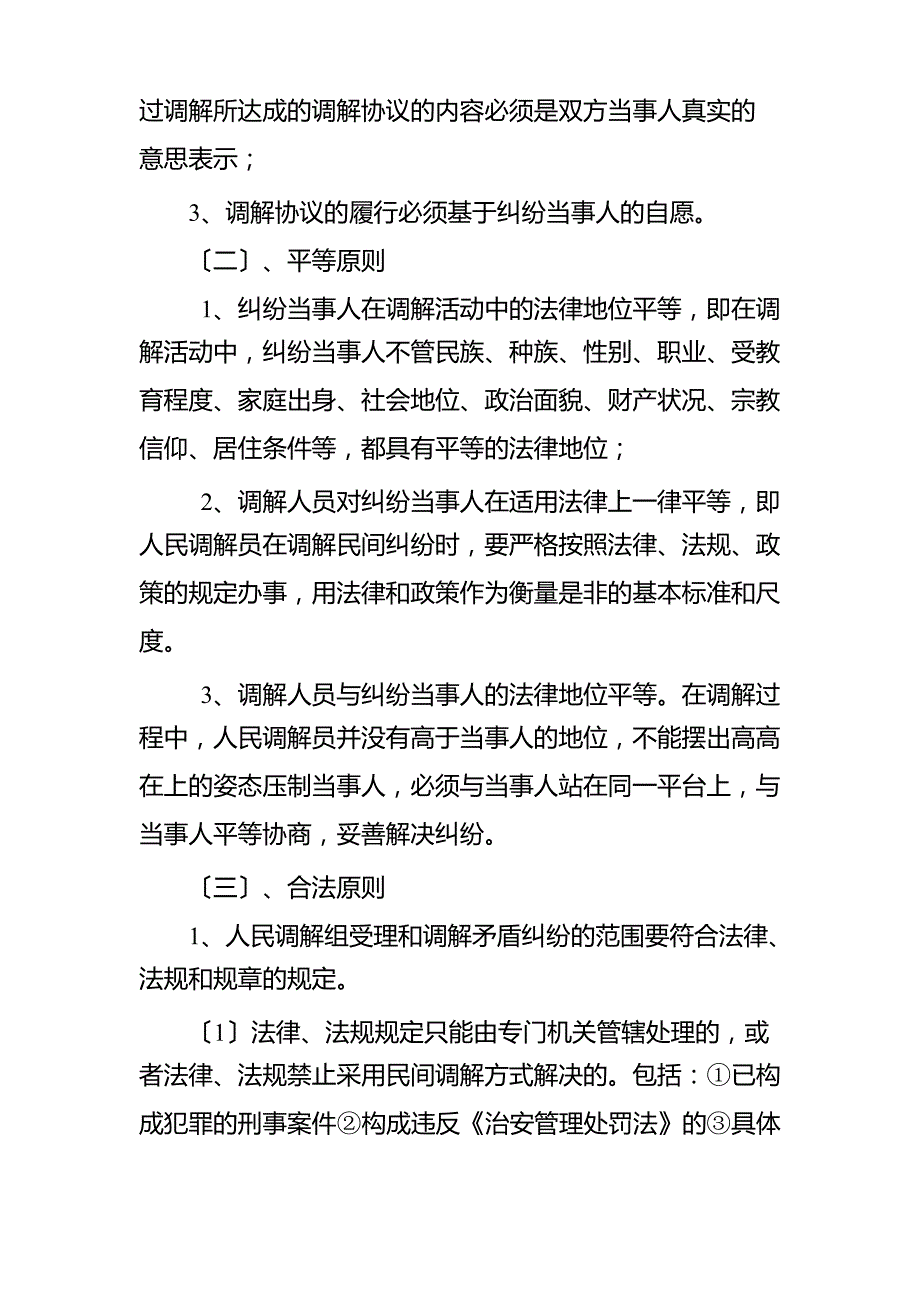 过调解所达成的调解协议的内容必须是双方当事人真实的意思表示；

3、调解协议的履行必须基于纠纷当事人的自愿。

〔二〕、平等原则

1、纠纷当事人在调解活动中的法律地位平等，即在调解活动中，纠纷当事人不管民族、种族、性别、职业、受教育程度、家庭出身、社会地位、政治面貌、财产状况、宗教信仰、居住条件等，都具有平等的法律地位；

2、调解人员对纠纷当事人在适用法律上一律平等，即人民调解员在调解民间纠纷时，要严格按照法律、法规、政策的规定办事，用法律和政策作为衡量是非的基本标准和尺度。

3、调解人员与纠纷当事人的法律地位平等。在调解过程中，人民调解员并没有高于当事人的地位，不能摆出高高在上的姿态压制当事人，必须与当事人站在同一平台上，与当事人平等协商，妥善解决纠纷。

〔三〕、合法原则

1、人民调解组受理和调解矛盾纠纷的范围要符合法律、法规和规章的规定。

〔1〕法律、法规规定只能由专门机关管辖处理的，或者法律、法规禁止采用民间调解方式解决的。包括：①已构成犯罪的刑事案件②构成违反《治安管理处罚法》的③具体